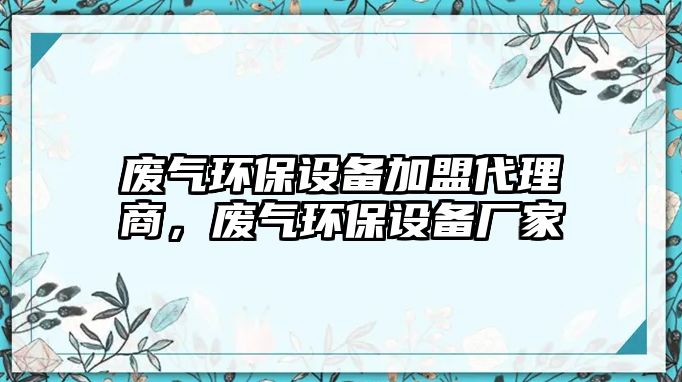 废气环保设备加盟代理商，废气环保设备厂家